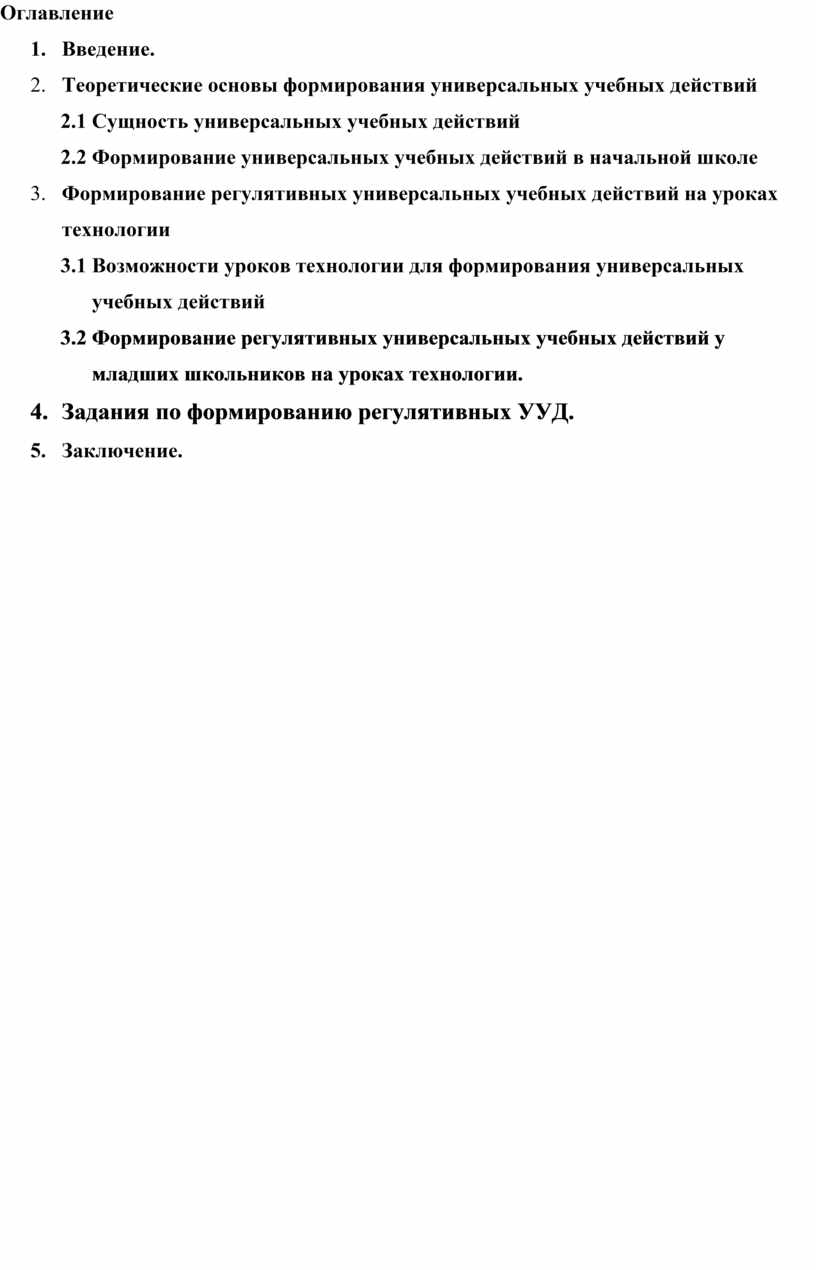 Оглавление

1. Введение.

2. Теоретические основы формирования универсальных учебных действий

2.1 Сущность универсальных учебных действий

2.2 Формирование универсальных учебных действий в начальной школе

3. Формирование регулятивных универсальных учебных действий на уроках технологии

3.1 Возможности уроков технологии для формирования универсальных учебных действий

3.2 Формирование регулятивных универсальных учебных действий у младших школьников на уроках технологии.

4. Задания по формированию регулятивных УУД.

5. Заключение.